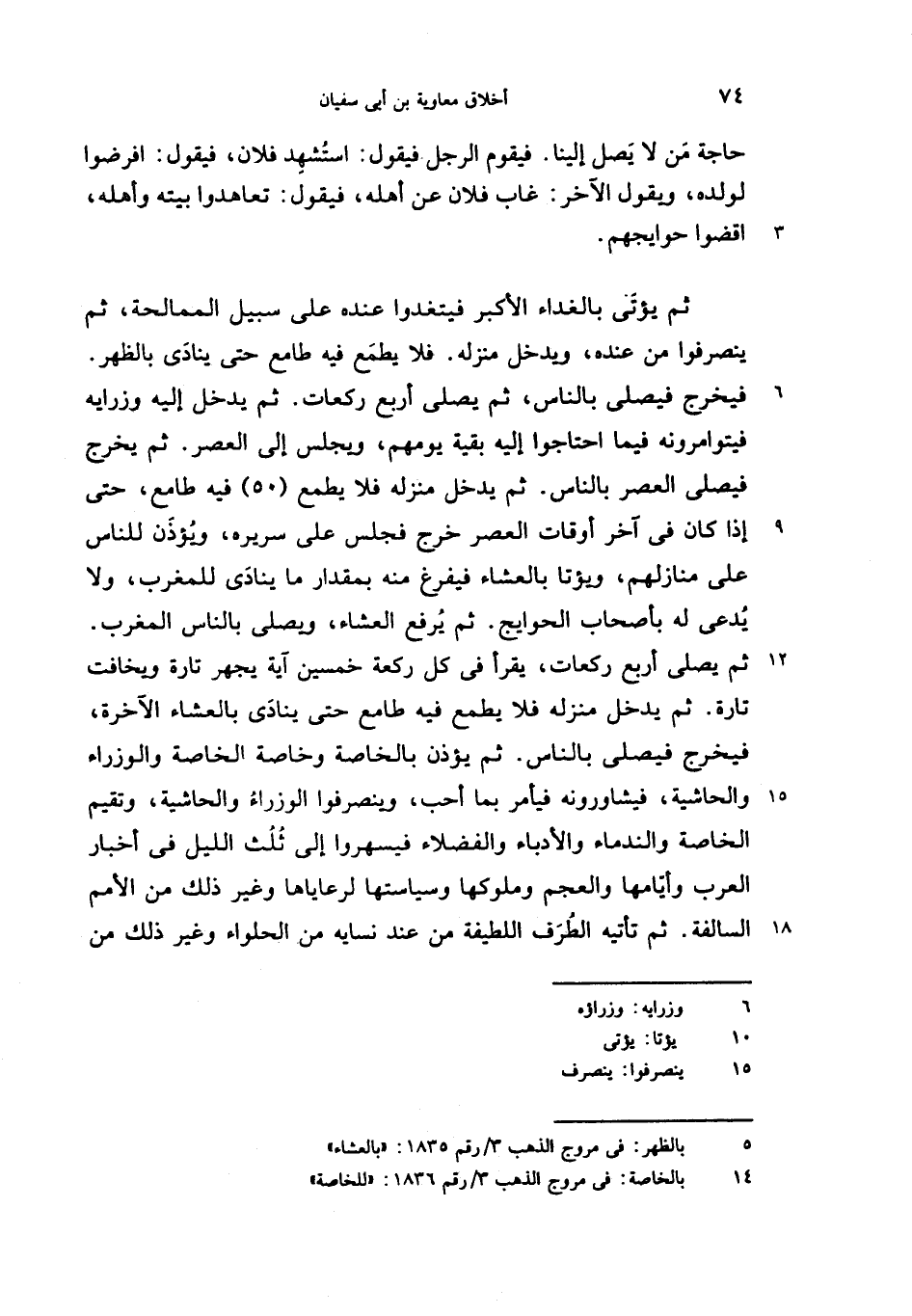 ٧٤ أخلاق معاوية بن أبى سفيان

حاجة مَن لا يَصل إلينا. فيقوم الرجل فيقول: استُشهِد فلان، فيقول: افرضوا لولده، ويقول الآخر: غاب فلان عن أهله، فيقول: تعاهدوا بيته وأهله،
٣ اقضوا حوايجهم.

ثم يؤتَى بالغداء الأكبر فيتغدوا عنده على سبيل الممالحة، ثم ينصرفوا من عنده، ويدخل منزله. فلا يطمَع فيه طامع حتى ينادَى بالظهر.
٦ فيخرج فيصلى بالناس، ثم يصلى أربع ركعات. ثم يدخل إليه وزرايه فيتوامرونه فيما احتاجوا إليه بقية يومهم، ويجلس إلى العصر. ثم يخرج فيصلى العصر بالناس. ثم يدخل منزله فلا يطمع (٥٠) فيه طامع، حتى
٩ إذا كان فى آخر أوقات العصر خرج فجلس على سريره، ويُؤذَن للناس على منازلهم، ويؤتا بالعشاء فيفرغ منه بمقدار ما ينادَى للمغرب، ولا يُدعى له بأصحاب الحوايج. ثم يُرفع العشاء، ويصلى بالناس المغرب.
١٢ ثم يصلى أربع ركعات، يقرأ فى كل ركعة خمسين آية يجهر تارة ويخافت تارة. ثم يدخل منزله فلا يطمع فيه طامع حتى ينادَى بالعشاء الآخرة، فيخرج فيصلى بالناس. ثم يؤذن بالخاصة وخاصة الخاصة والوزراء
١٥ والحاشية، فيشاورونه فيأمر بما أحب، وينصرفوا الوزراءُ والحاشية، وتقيم الخاصة والندماء والأدباء والفضلاء فيسهروا إلى ثُلُث الليل فى أخبار العرب وأيّامها والعجم وملوكها وسياستها لرعاياها وغير ذلك من الأمم
١٨ السالفة. ثم تأتيه الطُرَف اللطيفة من عند نسايه من الحلواء وغير ذلك من

٦ وزرايه: وزراؤه
١٠ يؤتا: يؤتى
١٥ ينصرفوا: ينصرف

٥ بالظهر: فى مروج الذهب ٣/رقم ١٨٣٥: «بالعشاء»
١٤ بالخاصة: فى مروج الذهب ٣/رقم ١٨٣٦: «للخاصة»